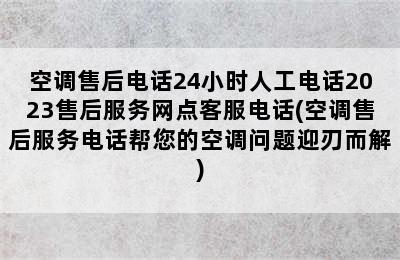 空调售后电话24小时人工电话2023售后服务网点客服电话(空调售后服务电话帮您的空调问题迎刃而解)